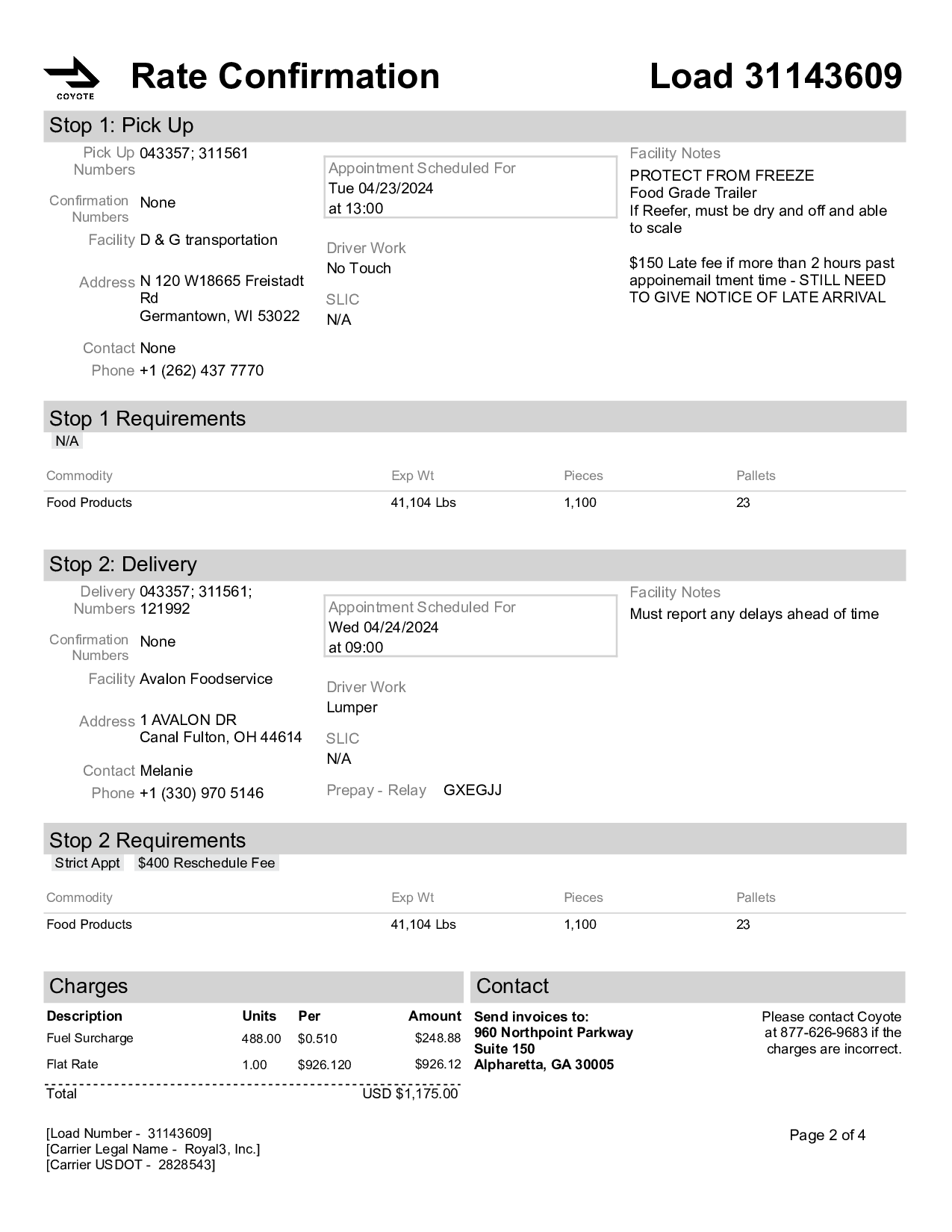 COYOTE

Rate Confirmation

Load 31143609

Stop 1: Pick Up

Pick Up Numbers 043357; 311561

Confirmation Numbers None

Facility D & G transportation

Address N 120 W18665 Freistadt Rd
Germantown, WI 53022

Contact None

Phone +1 (262) 437 7770

Appointment Scheduled For
Tue 04/23/2024
at 13:00

Driver Work
No Touch

SLIC
N/A

Facility Notes
PROTECT FROM FREEZE
Food Grade Trailer
If Reefer, must be dry and off and able to scale

$150 Late fee if more than 2 hours past appoinemail tment time - STILL NEED TO GIVE NOTICE OF LATE ARRIVAL

Stop 1 Requirements
N/A

| Commodity | Exp Wt | Pieces | Pallets |
|---|---|---|---|
| Food Products | 41,104 Lbs | 1,100 | 23 |

Stop 2: Delivery

Delivery Numbers 043357; 311561; 121992

Confirmation Numbers None

Facility Avalon Foodservice

Address 1 AVALON DR
Canal Fulton, OH 44614

Contact Melanie

Phone +1 (330) 970 5146

Appointment Scheduled For
Wed 04/24/2024
at 09:00

Driver Work
Lumper

SLIC
N/A

Prepay - Relay GXEGJJ

Facility Notes
Must report any delays ahead of time

Stop 2 Requirements
Strict Appt $400 Reschedule Fee

| Commodity | Exp Wt | Pieces | Pallets |
|---|---|---|---|
| Food Products | 41,104 Lbs | 1,100 | 23 |

Charges

| Description | Units | Per | Amount |
|---|---|---|---|
| Fuel Surcharge | 488.00 | $0.510 | $248.88 |
| Flat Rate | 1.00 | $926.120 | $926.12 |
| Total | | | USD $1,175.00 |

Contact

Send invoices to:
960 Northpoint Parkway
Suite 150
Alpharetta, GA 30005

Please contact Coyote at 877-626-9683 if the charges are incorrect.

[Load Number - 31143609]
[Carrier Legal Name - Royal3, Inc.]
[Carrier USDOT - 2828543]

Page 2 of 4